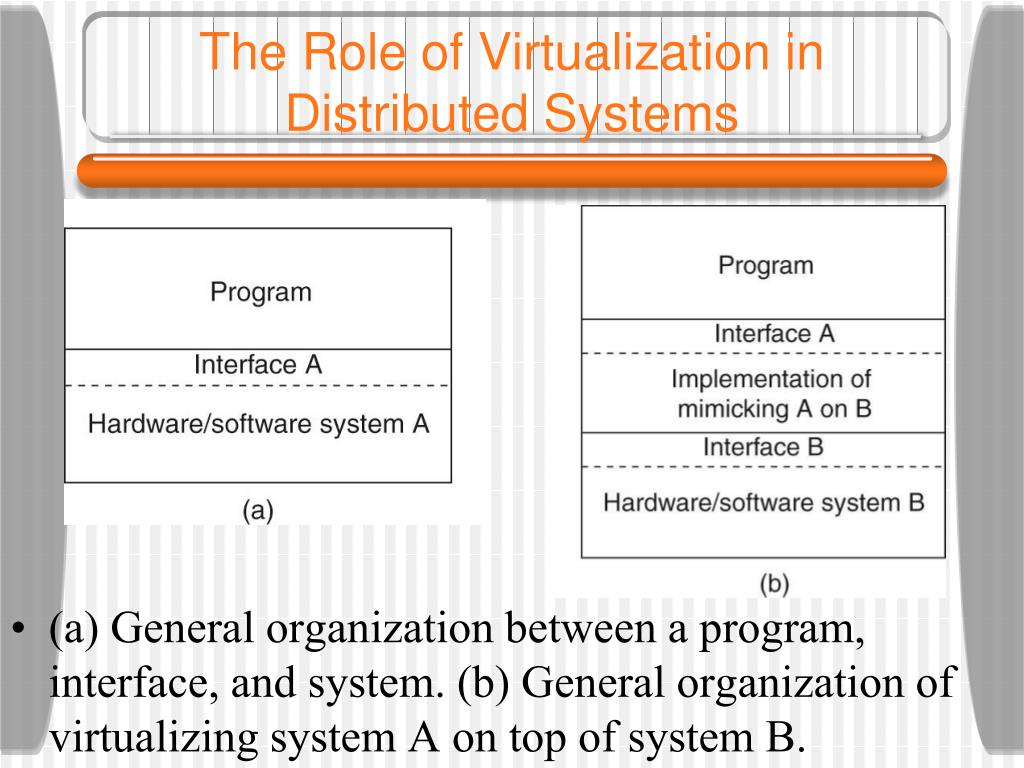 The Role of Virtualization in Distributed Systems

Program
Interface A
Hardware/software system A
(a)

Program
Interface A
Implementation of mimicking A on B
Interface B
Hardware/software system B
(b)

• (a) General organization between a program, interface, and system. (b) General organization of virtualizing system A on top of system B.